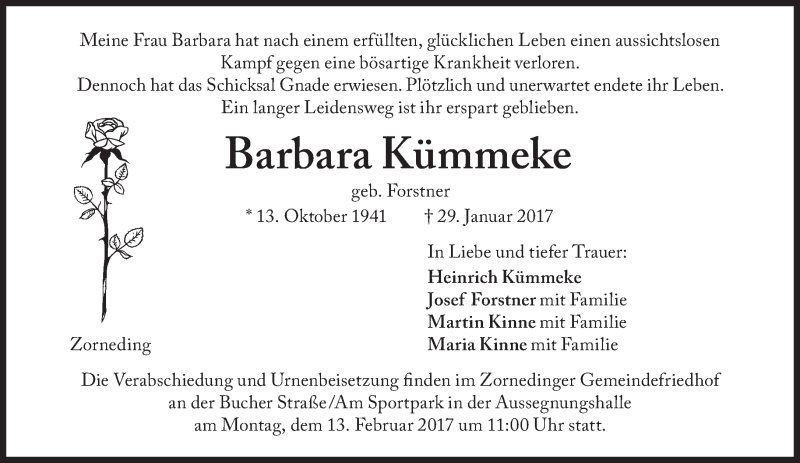 Meine Frau Barbara hat nach einem erfüllten, glücklichen Leben einen aussichtslosen Kampf gegen eine bösartige Krankheit verloren.
Dennoch hat das Schicksal Gnade erwiesen. Plötzlich und unerwartet endete ihr Leben. Ein langer Leidensweg ist ihr erspart geblieben.

Barbara Kümmeke

geb. Forstner

* 13. Oktober 1941 † 29. Januar 2017

In Liebe und tiefer Trauer:
Heinrich Kümmeke
Josef Forstner mit Familie
Martin Kinne mit Familie
Maria Kinne mit Familie

Zorneding

Die Verabschiedung und Urnenbeisetzung finden im Zornedinger Gemeindefriedhof an der Bucher Straße/Am Sportpark in der Aussegnungshalle am Montag, dem 13. Februar 2017 um 11:00 Uhr statt.